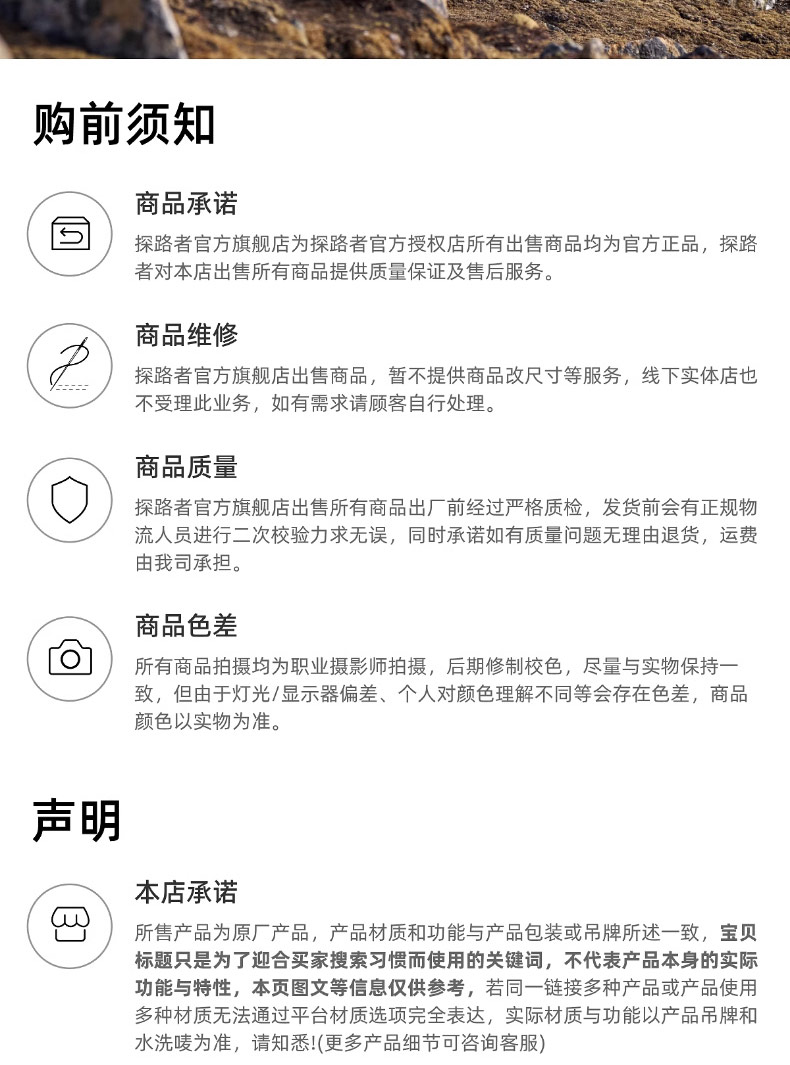 购前须知

商品承诺

探路者官方旗舰店为探路者官方授权店所有出售商品均为官方正品，探路者对本店出售所有商品提供质量保证及售后服务。

商品维修

探路者官方旗舰店出售商品，暂不提供商品改尺寸等服务，线下实体店也不受理此业务，如有需求请顾客自行处理。

商品质量

探路者官方旗舰店出售所有商品出厂前经过严格质检，发货前会有正规物流人员进行二次校验力求无误，同时承诺如有质量问题无理由退货，运费由我司承担。

商品色差

所有商品拍摄均为职业摄影师拍摄，后期修制校色，尽量与实物保持一致，但由于灯光/显示器偏差、个人对颜色理解不同等会存在色差，商品颜色以实物为准。

声明

本店承诺

所售产品为原厂产品，产品材质和功能与产品包装或吊牌所述一致，宝贝标题只是为了迎合买家搜索习惯而使用的关键词，不代表产品本身的实际功能与特性，本页图文等信息仅供参考，若同一链接多种产品或产品使用多种材质无法通过平台材质选项完全表达，实际材质与功能以产品吊牌和水洗唛为准，请知悉!(更多产品细节可咨询客服)